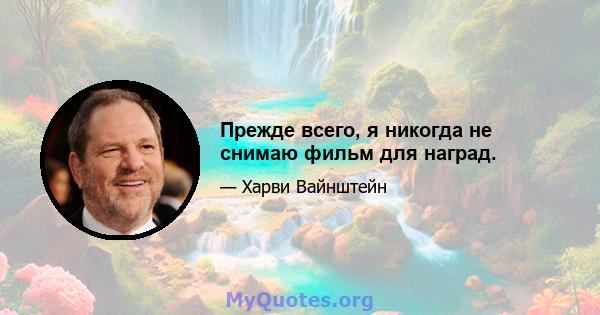 Прежде всего, я никогда не снимаю фильм для наград.

— Харви Вайнштейн

MyQuotes.org